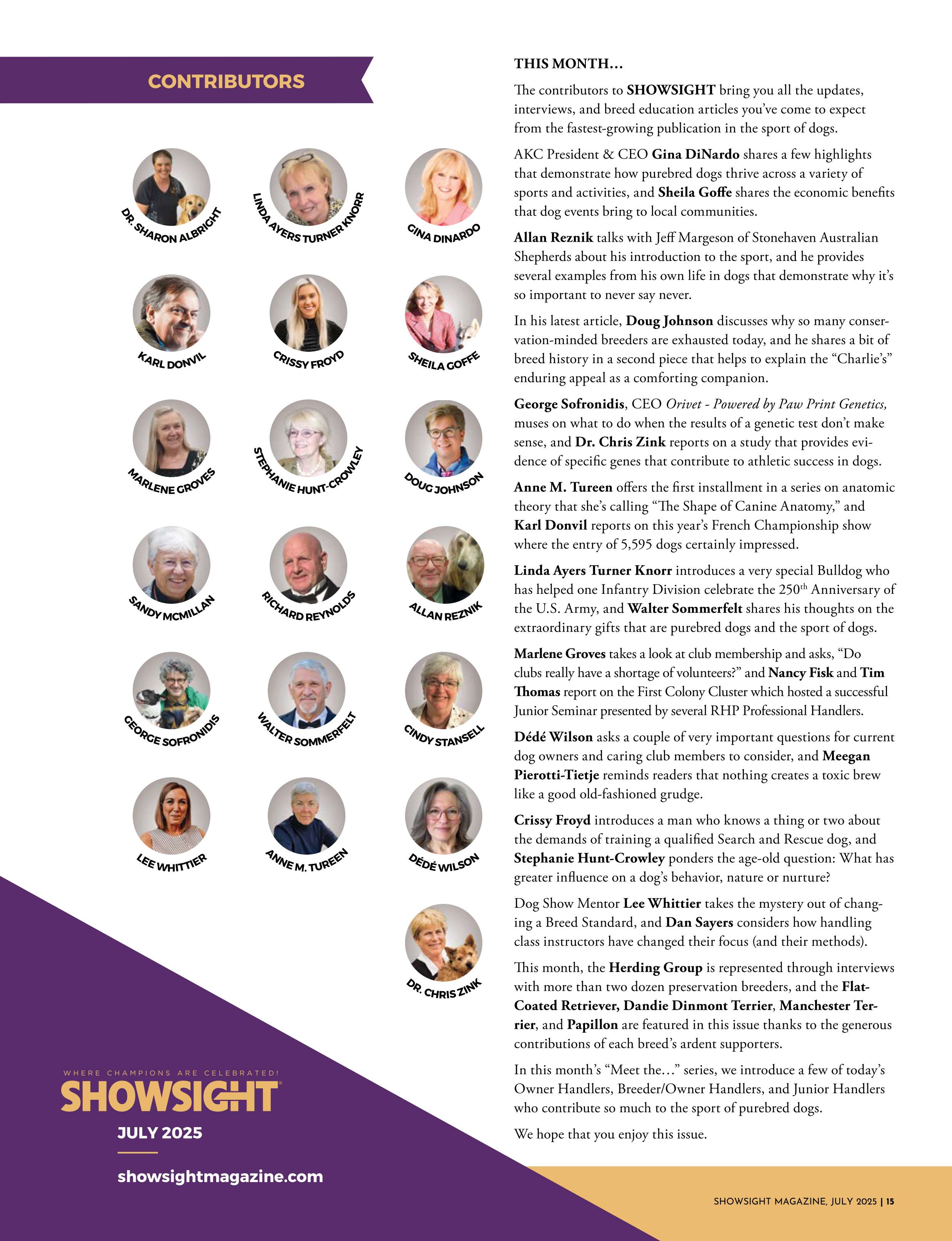 CONTRIBUTORS

DR. SHARON ALBRIGHT

LINDA AYERS TURNER KNORR

GINA DINARDO

KARL DONVIL

CRISSY FROYD

SHEILA GOFFE

MARLENE GROVES

STEPHANIE HUNT-CROWLEY

DOUG JOHNSON

SANDY MCMILLAN

RICHARD REYNOLDS

ALLAN REZNIK

GEORGE SOFRONIDIS

WALTER SOMMERFELT

CINDY STANSELL

LEE WHITTIER

ANNE M. TUREEN

DÉDÉ WILSON

DR. CHRIS ZINK

WHERE CHAMPIONS ARE CELEBRATED!

SHOWSIGHT

JULY 2025

showsightmagazine.com

THIS MONTH...

The contributors to SHOWSIGHT bring you all the updates, interviews, and breed education articles you've come to expect from the fastest-growing publication in the sport of dogs.

AKC President & CEO Gina DiNardo shares a few highlights that demonstrate how purebred dogs thrive across a variety of sports and activities, and Sheila Goffe shares the economic benefits that dog events bring to local communities.

Allan Reznik talks with Jeff Margeson of Stonehaven Australian Shepherds about his introduction to the sport, and he provides several examples from his own life in dogs that demonstrate why it's so important to never say never.

In his latest article, Doug Johnson discusses why so many conservation-minded breeders are exhausted today, and he shares a bit of breed history in a second piece that helps to explain the "Charlie's" enduring appeal as a comforting companion.

George Sofronidis, CEO Orivet - Powered by Paw Print Genetics, muses on what to do when the results of a genetic test don't make sense, and Dr. Chris Zink reports on a study that provides evidence of specific genes that contribute to athletic success in dogs.

Anne M. Tureen offers the first installment in a series on anatomic theory that she's calling "The Shape of Canine Anatomy," and Karl Donvil reports on this year's French Championship show where the entry of 5,595 dogs certainly impressed.

Linda Ayers Turner Knorr introduces a very special Bulldog who has helped one Infantry Division celebrate the 250$^{th}$ Anniversary of the U.S. Army, and Walter Sommerfelt shares his thoughts on the extraordinary gifts that are purebred dogs and the sport of dogs.

Marlene Groves takes a look at club membership and asks, "Do clubs really have a shortage of volunteers?" and Nancy Fisk and Tim Thomas report on the First Colony Cluster which hosted a successful Junior Seminar presented by several RHP Professional Handlers.

Dédé Wilson asks a couple of very important questions for current dog owners and caring club members to consider, and Meegan Pierotti-Tietje reminds readers that nothing creates a toxic brew like a good old-fashioned grudge.

Crissy Froyd introduces a man who knows a thing or two about the demands of training a qualified Search and Rescue dog, and Stephanie Hunt-Crowley ponders the age-old question: What has greater influence on a dog's behavior, nature or nurture?

Dog Show Mentor Lee Whittier takes the mystery out of changing a Breed Standard, and Dan Sayers considers how handling class instructors have changed their focus (and their methods).

This month, the Herding Group is represented through interviews with more than two dozen preservation breeders, and the Flat-Coated Retriever, Dandie Dinmont Terrier, Manchester Terrier, and Papillon are featured in this issue thanks to the generous contributions of each breed's ardent supporters.

In this month's "Meet the..." series, we introduce a few of today's Owner Handlers, Breeder/Owner Handlers, and Junior Handlers who contribute so much to the sport of purebred dogs.

We hope that you enjoy this issue.

SHOWSIGHT MAGAZINE, JULY 2025 | 15